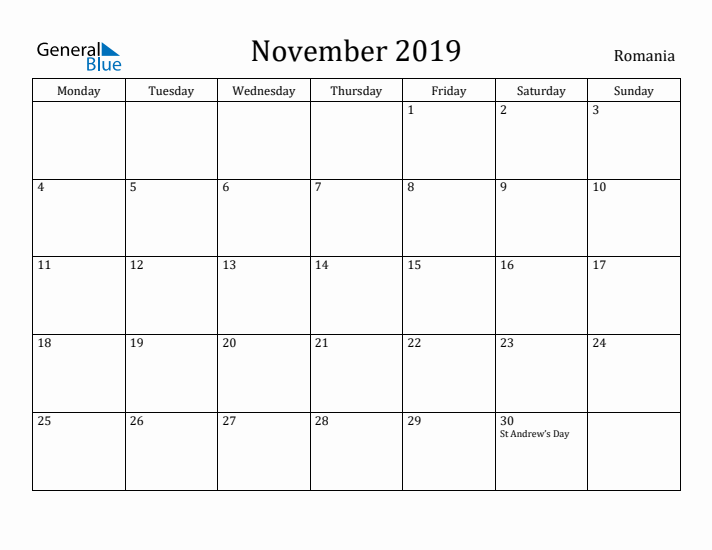 General Blue

November 2019

Romania

| Monday | Tuesday | Wednesday | Thursday | Friday | Saturday | Sunday |
|---|---|---|---|---|---|---|
| | | | | 1 | 2 | 3 |
| 4 | 5 | 6 | 7 | 8 | 9 | 10 |
| 11 | 12 | 13 | 14 | 15 | 16 | 17 |
| 18 | 19 | 20 | 21 | 22 | 23 | 24 |
| 25 | 26 | 27 | 28 | 29 | 30 St Andrew's Day | |